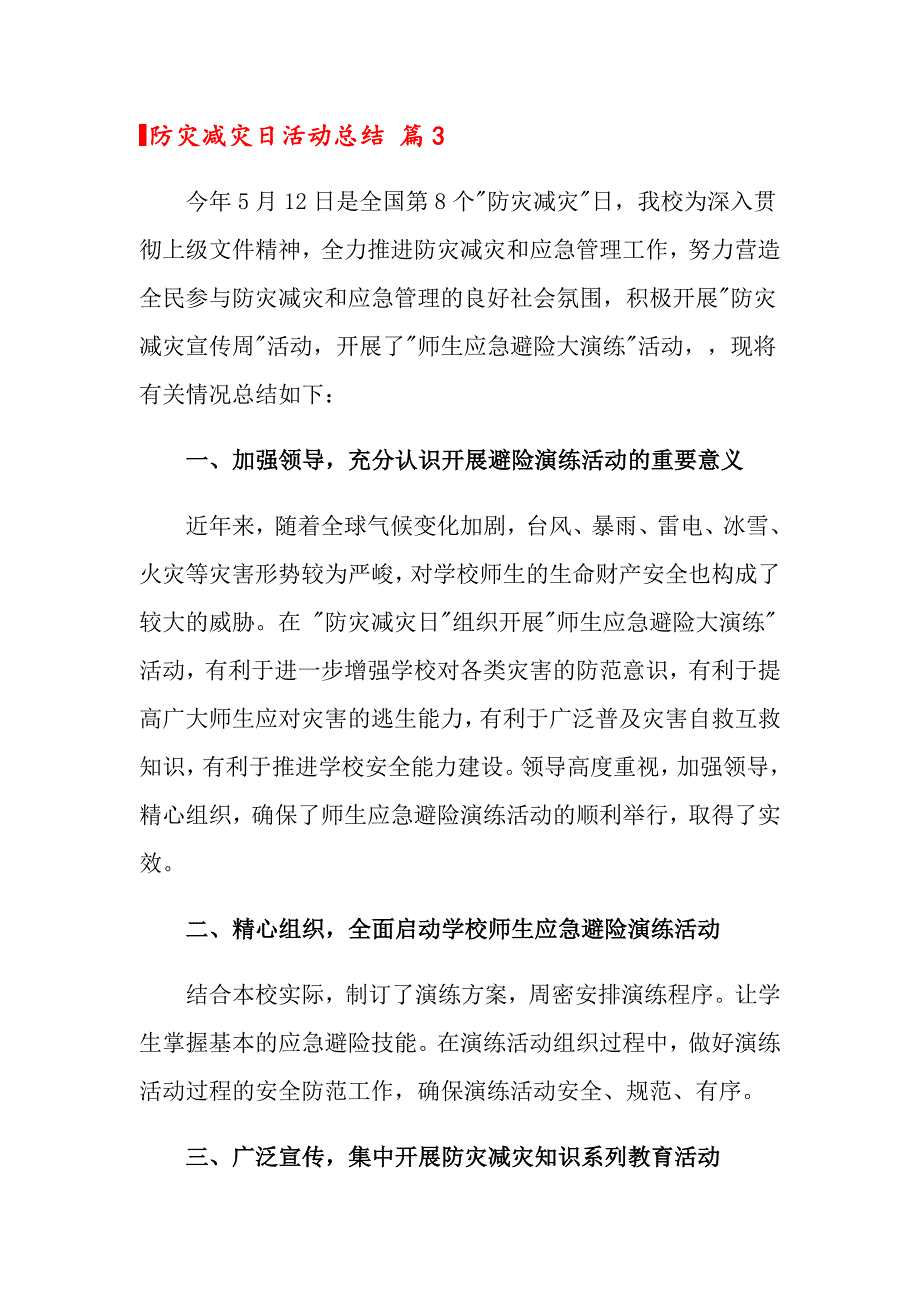 防灾减灾日活动总结 篇3

今年5月12日是全国第8个"防灾减灾"日，我校为深入贯彻上级文件精神，全力推进防灾减灾和应急管理工作，努力营造全民参与防灾减灾和应急管理的良好社会氛围，积极开展"防灾减灾宣传周"活动，开展了"师生应急避险大演练"活动，，现将有关情况总结如下：

一、加强领导，充分认识开展避险演练活动的重要意义

近年来，随着全球气候变化加剧，台风、暴雨、雷电、冰雪、火灾等灾害形势较为严峻，对学校师生的生命财产安全也构成了较大的威胁。在 "防灾减灾日"组织开展"师生应急避险大演练"活动，有利于进一步增强学校对各类灾害的防范意识，有利于提高广大师生应对灾害的逃生能力，有利于广泛普及灾害自救互救知识，有利于推进学校安全能力建设。领导高度重视，加强领导，精心组织，确保了师生应急避险演练活动的顺利举行，取得了实效。

二、精心组织，全面启动学校师生应急避险演练活动

结合本校实际，制订了演练方案，周密安排演练程序。让学生掌握基本的应急避险技能。在演练活动组织过程中，做好演练活动过程的安全防范工作，确保演练活动安全、规范、有序。

三、广泛宣传，集中开展防灾减灾知识系列教育活动